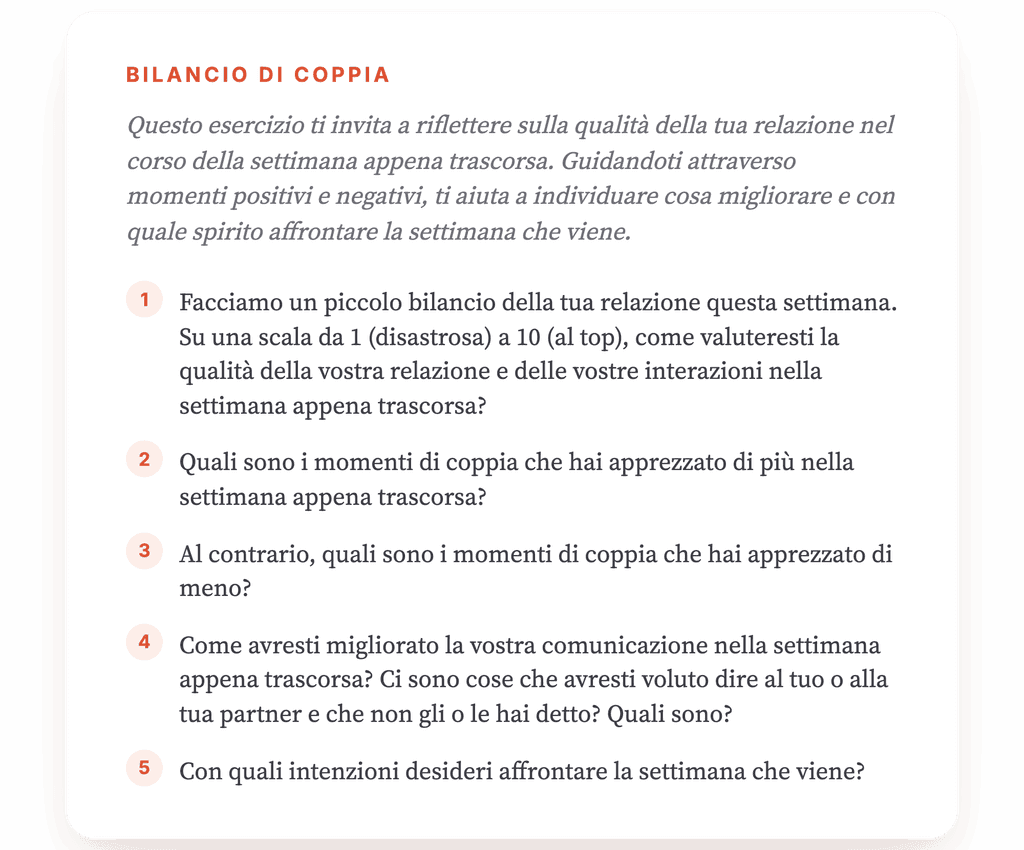 BILANCIO DI COPPIA

Questo esercizio ti invita a riflettere sulla qualità della tua relazione nel corso della settimana appena trascorsa. Guidandoti attraverso momenti positivi e negativi, ti aiuta a individuare cosa migliorare e con quale spirito affrontare la settimana che viene.

1 Facciamo un piccolo bilancio della tua relazione questa settimana. Su una scala da 1 (disastrosa) a 10 (al top), come valuteresti la qualità della vostra relazione e delle vostre interazioni nella settimana appena trascorsa?

2 Quali sono i momenti di coppia che hai apprezzato di più nella settimana appena trascorsa?

3 Al contrario, quali sono i momenti di coppia che hai apprezzato di meno?

4 Come avresti migliorato la vostra comunicazione nella settimana appena trascorsa? Ci sono cose che avresti voluto dire al tuo o alla tua partner e che non gli o le hai detto? Quali sono?

5 Con quali intenzioni desideri affrontare la settimana che viene?